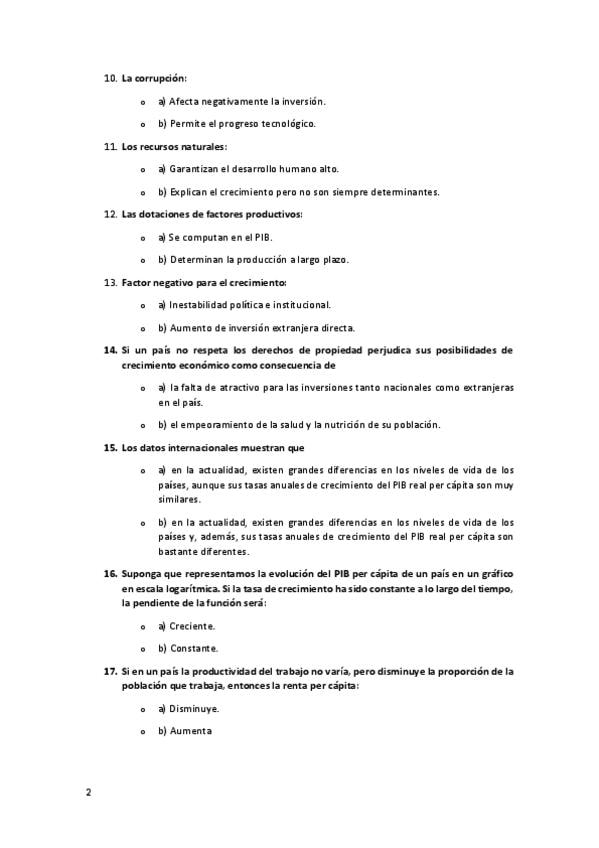 10. La corrupción:

o a) Afecta negativamente la inversión.

o b) Permite el progreso tecnológico.

11. Los recursos naturales:

o a) Garantizan el desarrollo humano alto.

o b) Explican el crecimiento pero no son siempre determinantes.

12. Las dotaciones de factores productivos:

o a) Se computan en el PIB.

o b) Determinan la producción a largo plazo.

13. Factor negativo para el crecimiento:

o a) Inestabilidad política e institucional.

o b) Aumento de inversión extranjera directa.

14. Si un país no respeta los derechos de propiedad perjudica sus posibilidades de crecimiento económico como consecuencia de

o a) la falta de atractivo para las inversiones tanto nacionales como extranjeras en el país.

o b) el empeoramiento de la salud y la nutrición de su población.

15. Los datos internacionales muestran que

o a) en la actualidad, existen grandes diferencias en los niveles de vida de los países, aunque sus tasas anuales de crecimiento del PIB real per cápita son muy similares.

o b) en la actualidad, existen grandes diferencias en los niveles de vida de los países y, además, sus tasas anuales de crecimiento del PIB real per cápita son bastante diferentes.

16. Suponga que representamos la evolución del PIB per cápita de un país en un gráfico en escala logarítmica. Si la tasa de crecimiento ha sido constante a lo largo del tiempo, la pendiente de la función será:

o a) Creciente.

o b) Constante.

17. Si en un país la productividad del trabajo no varía, pero disminuye la proporción de la población que trabaja, entonces la renta per cápita:

o a) Disminuye.

o b) Aumenta

2